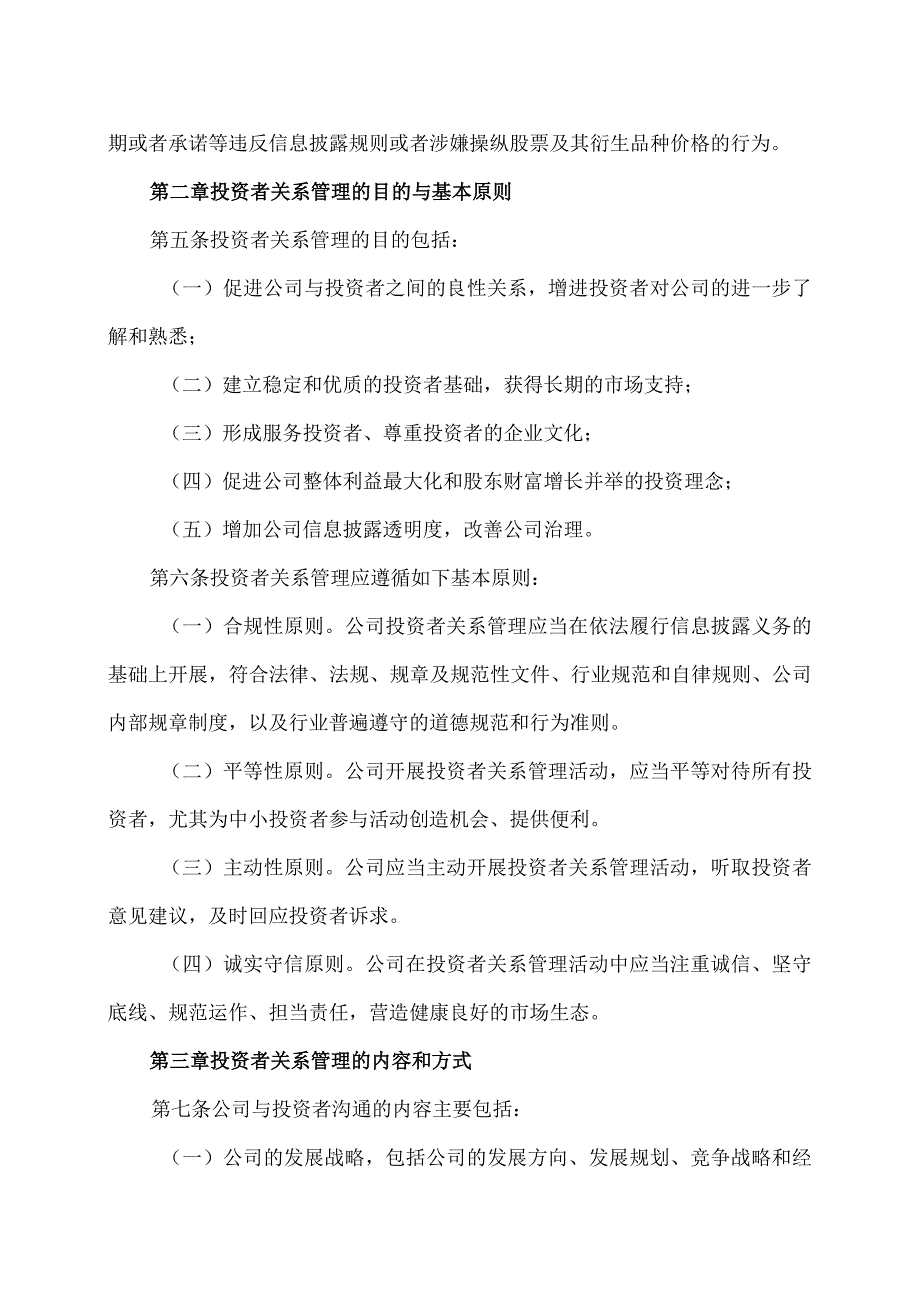 期或者承诺等违反信息披露规则或者涉嫌操纵股票及其衍生品种价格的行为。

第二章投资者关系管理的目的与基本原则

第五条投资者关系管理的目的包括：

（一）促进公司与投资者之间的良性关系，增进投资者对公司的进一步了解和熟悉；

（二）建立稳定和优质的投资者基础，获得长期的市场支持；

（三）形成服务投资者、尊重投资者的企业文化；

（四）促进公司整体利益最大化和股东财富增长并举的投资理念；

（五）增加公司信息披露透明度，改善公司治理。

第六条投资者关系管理应遵循如下基本原则：

（一）合规性原则。公司投资者关系管理应当在依法履行信息披露义务的基础上开展，符合法律、法规、规章及规范性文件、行业规范和自律规则、公司内部规章制度，以及行业普遍遵守的道德规范和行为准则。

（二）平等性原则。公司开展投资者关系管理活动，应当平等对待所有投资者，尤其为中小投资者参与活动创造机会、提供便利。

（三）主动性原则。公司应当主动开展投资者关系管理活动，听取投资者意见建议，及时回应投资者诉求。

（四）诚实守信原则。公司在投资者关系管理活动中应当注重诚信、坚守底线、规范运作、担当责任，营造健康良好的市场生态。

第三章投资者关系管理的内容和方式

第七条公司与投资者沟通的内容主要包括：

（一）公司的发展战略，包括公司的发展方向、发展规划、竞争战略和经